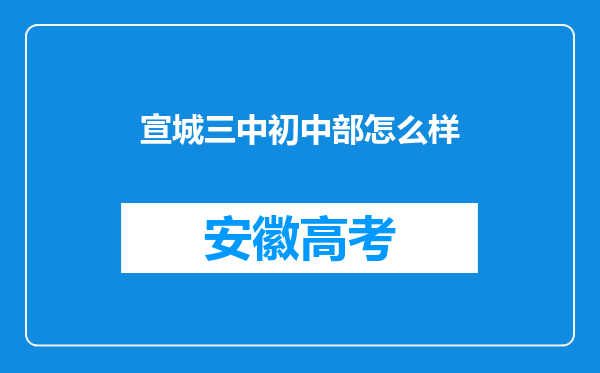 宣城三中初中部怎么样

安徽高考